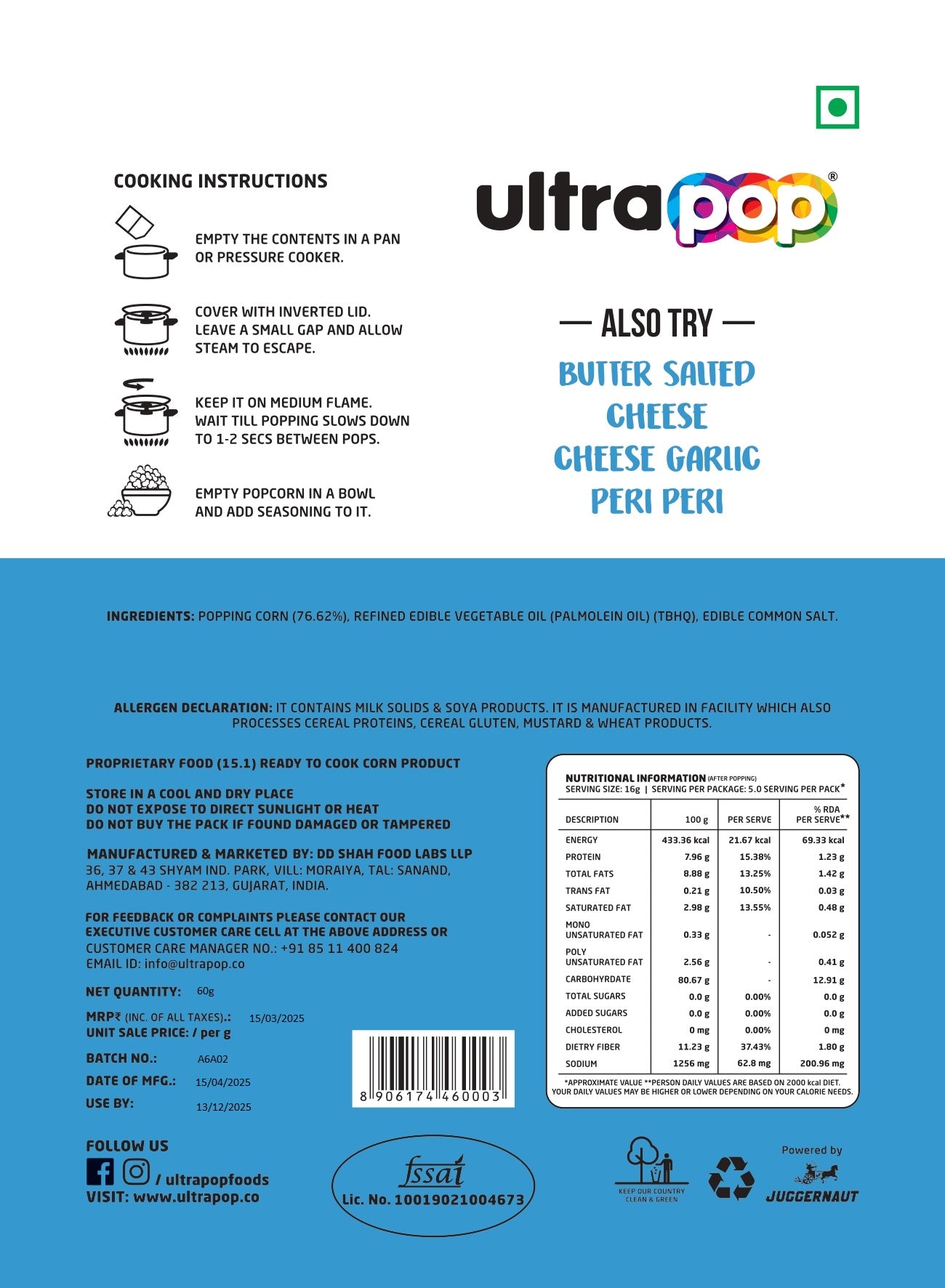 COOKING INSTRUCTIONS

EMPTY THE CONTENTS IN A PAN OR PRESSURE COOKER.

COVER WITH INVERTED LID. LEAVE A SMALL GAP AND ALLOW STEAM TO ESCAPE.

KEEP IT ON MEDIUM FLAME. WAIT TILL POPPING SLOWS DOWN TO 1-2 SECS BETWEEN POPS.

EMPTY POPCORN IN A BOWL AND ADD SEASONING TO IT.

ultrapop®

— ALSO TRY —

BUTTER SALTED
CHEESE
CHEESE GARLIC
PERI PERI

INGREDIENTS: POPPING CORN (76.62%), REFINED EDIBLE VEGETABLE OIL (PALMOLEIN OIL) (TBHQ), EDIBLE COMMON SALT.

ALLERGEN DECLARATION: IT CONTAINS MILK SOLIDS & SOYA PRODUCTS. IT IS MANUFACTURED IN FACILITY WHICH ALSO PROCESSES CEREAL PROTEINS, CEREAL GLUTEN, MUSTARD & WHEAT PRODUCTS.

PROPRIETARY FOOD (15.1) READY TO COOK CORN PRODUCT

STORE IN A COOL AND DRY PLACE
DO NOT EXPOSE TO DIRECT SUNLIGHT OR HEAT
DO NOT BUY THE PACK IF FOUND DAMAGED OR TAMPERED

MANUFACTURED & MARKETED BY: DD SHAH FOOD LABS LLP
36, 37 & 43 SHYAM IND. PARK, VILL: MORAIYA, TAL: SANAND, AHMEDABAD - 382 213, GUJARAT, INDIA.

FOR FEEDBACK OR COMPLAINTS PLEASE CONTACT OUR EXECUTIVE CUSTOMER CARE CELL AT THE ABOVE ADDRESS OR
CUSTOMER CARE MANAGER NO.: +91 85 11 400 824
EMAIL ID: info@ultrapop.co

NET QUANTITY: 60g

MRP₹ (INC. OF ALL TAXES).: 15/03/2025
UNIT SALE PRICE: / per g

BATCH NO.: A6A02

DATE OF MFG.: 15/04/2025

USE BY: 13/12/2025

8 906174 460003

NUTRITIONAL INFORMATION (AFTER POPPING)
SERVING SIZE: 16g | SERVING PER PACKAGE: 5.0 SERVING PER PACK*

| DESCRIPTION | 100 g | PER SERVE | % RDA PER SERVE** |
|---|---|---|---|
| ENERGY | 433.36 kcal | 21.67 kcal | 69.33 kcal |
| PROTEIN | 7.96 g | 15.38% | 1.23 g |
| TOTAL FATS | 8.88 g | 13.25% | 1.42 g |
| TRANS FAT | 0.21 g | 10.50% | 0.03 g |
| SATURATED FAT | 2.98 g | 13.55% | 0.48 g |
| MONO UNSATURATED FAT | 0.33 g | - | 0.052 g |
| POLY UNSATURATED FAT | 2.56 g | - | 0.41 g |
| CARBOHYRDATE | 80.67 g | - | 12.91 g |
| TOTAL SUGARS | 0.0 g | 0.00% | 0.0 g |
| ADDED SUGARS | 0.0 g | 0.00% | 0.0 g |
| CHOLESTEROL | 0 mg | 0.00% | 0 mg |
| DIETRY FIBER | 11.23 g | 37.43% | 1.80 g |
| SODIUM | 1256 mg | 62.8 mg | 200.96 mg |

*APPROXIMATE VALUE **PERSON DAILY VALUES ARE BASED ON 2000 kcal DIET. YOUR DAILY VALUES MAY BE HIGHER OR LOWER DEPENDING ON YOUR CALORIE NEEDS.

FOLLOW US
/ ultrapopfoods
VISIT: www.ultrapop.co

fssai
Lic. No. 10019021004673

KEEP OUR COUNTRY CLEAN & GREEN

Powered by
JUGGERNAUT